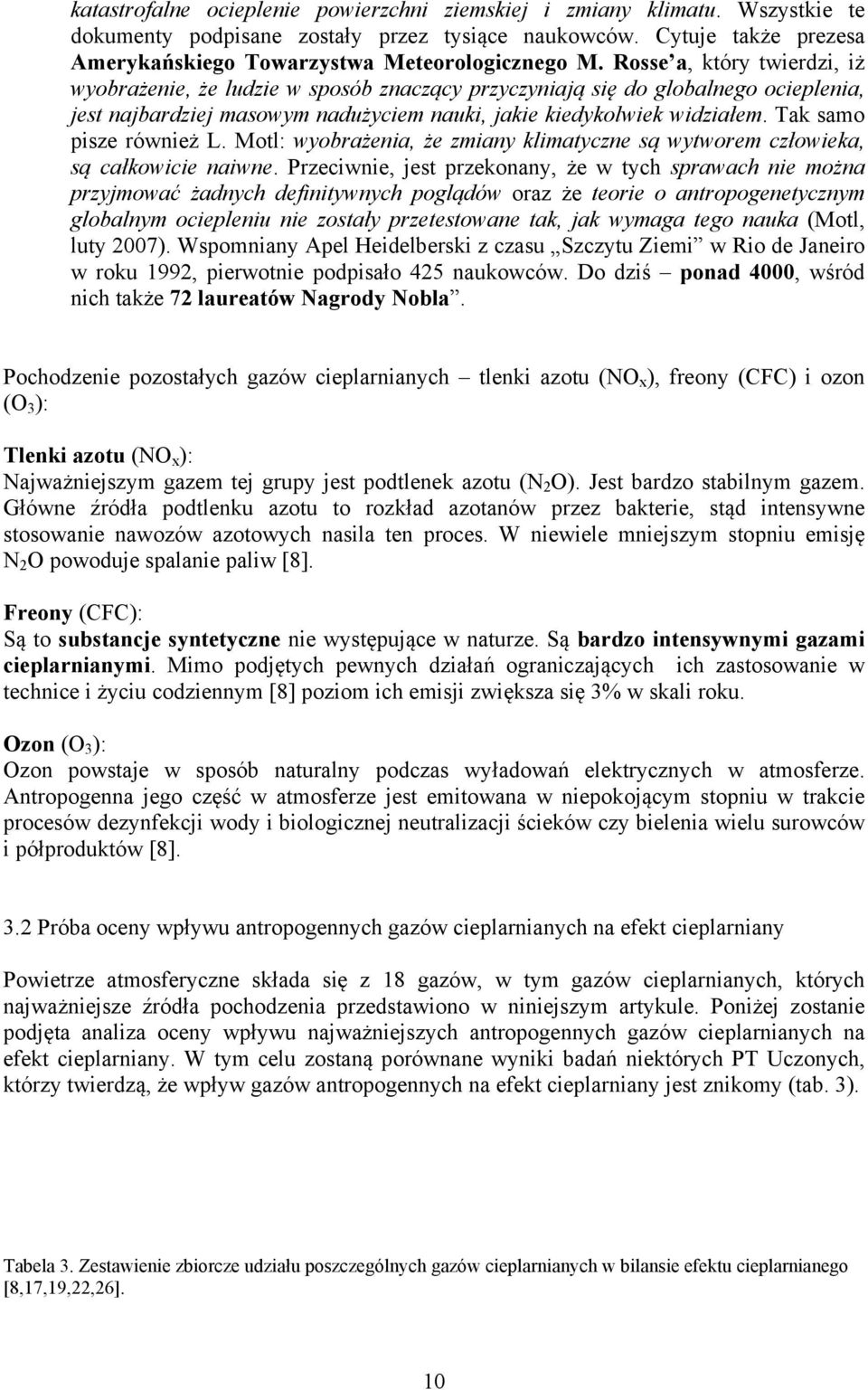 katastrofalne ocieplenie powierzchni ziemskiej i zmiany klimatu. Wszystkie te dokumenty podpisane zostały przez tysiące naukowców. Cytuje także prezesa Amerykańskiego Towarzystwa Meteorologicznego M. Rosse'a, który twierdzi, iż wyobrażenie, że ludzie w sposób znaczący przyczyniają się do globalnego ocieplenia, jest najbardziej masowym nadużyciem nauki, jakie kiedykolwiek widziałem. Tak samo pisze również L. Motl: wyobrażenia, że zmiany klimatyczne są wytworem człowieka, są całkowicie naiwne. Przeciwnie, jest przekonany, że w tych sprawach nie można przyjmować żadnych definitywnych poglądów oraz że teorie o antropogenetycznym globalnym ociepleniu nie zostały przetestowane tak, jak wymaga tego nauka (Motl, luty 2007). Wspomniany Apel Heidelberski z czasu „Szczytu Ziemi" w Rio de Janeiro w roku 1992, pierwotnie podpisało 425 naukowców. Do dziś – ponad 4000, wśród nich także 72 laureatów Nagrody Nobla".

Pochodzenie pozostałych gazów cieplarnianych – tlenki azotu ($NO_x$), freony (CFC) i ozon ($O_3$):

Tlenki azotu ($NO_x$):
Najważniejszym gazem tej grupy jest podtlenek azotu ($N_2O$). Jest bardzo stabilnym gazem. Główne źródła podtlenku azotu to rozkład azotanów przez bakterie, stąd intensywne stosowanie nawozów azotowych nasila ten proces. W niewiele mniejszym stopniu emisję $N_2O$ powoduje spalanie paliw [8].

Freony (CFC):
Są to substancje syntetyczne nie występujące w naturze. Są bardzo intensywnymi gazami cieplarnianymi. Mimo podjętych pewnych działań ograniczających ich zastosowanie w technice i życiu codziennym [8] poziom ich emisji zwiększa się 3% w skali roku.

Ozon ($O_3$):
Ozon powstaje w sposób naturalny podczas wyładowań elektrycznych w atmosferze. Antropogenna jego część w atmosferze jest emitowana w niepokojącym stopniu w trakcie procesów dezynfekcji wody i biologicznej neutralizacji ścieków czy bielenia wielu surowców i półproduktów [8].

3.2 Próba oceny wpływu antropogennych gazów cieplarnianych na efekt cieplarniany

Powietrze atmosferyczne składa się z 18 gazów, w tym gazów cieplarnianych, których najważniejsze źródła pochodzenia przedstawiono w niniejszym artykule. Poniżej zostanie podjęta analiza oceny wpływu najważniejszych antropogennych gazów cieplarnianych na efekt cieplarniany. W tym celu zostaną porównane wyniki badań niektórych PT Uczonych, którzy twierdzą, że wpływ gazów antropogennych na efekt cieplarniany jest znikomy (tab. 3).

Tabela 3. Zestawienie zbiorcze udziału poszczególnych gazów cieplarnianych w bilansie efektu cieplarnianego [8,17,19,22,26].

10